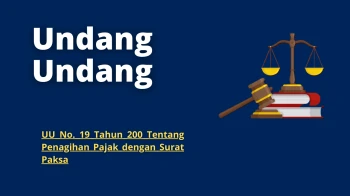 Undang Undang

UU No. 19 Tahun 200 Tentang Penagihan Pajak dengan Surat Paksa